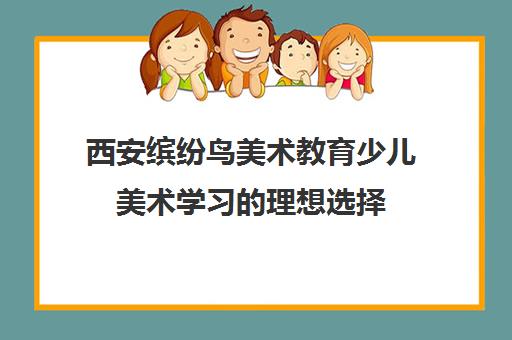 西安缤纷鸟美术教育少儿美术学习的理想选择